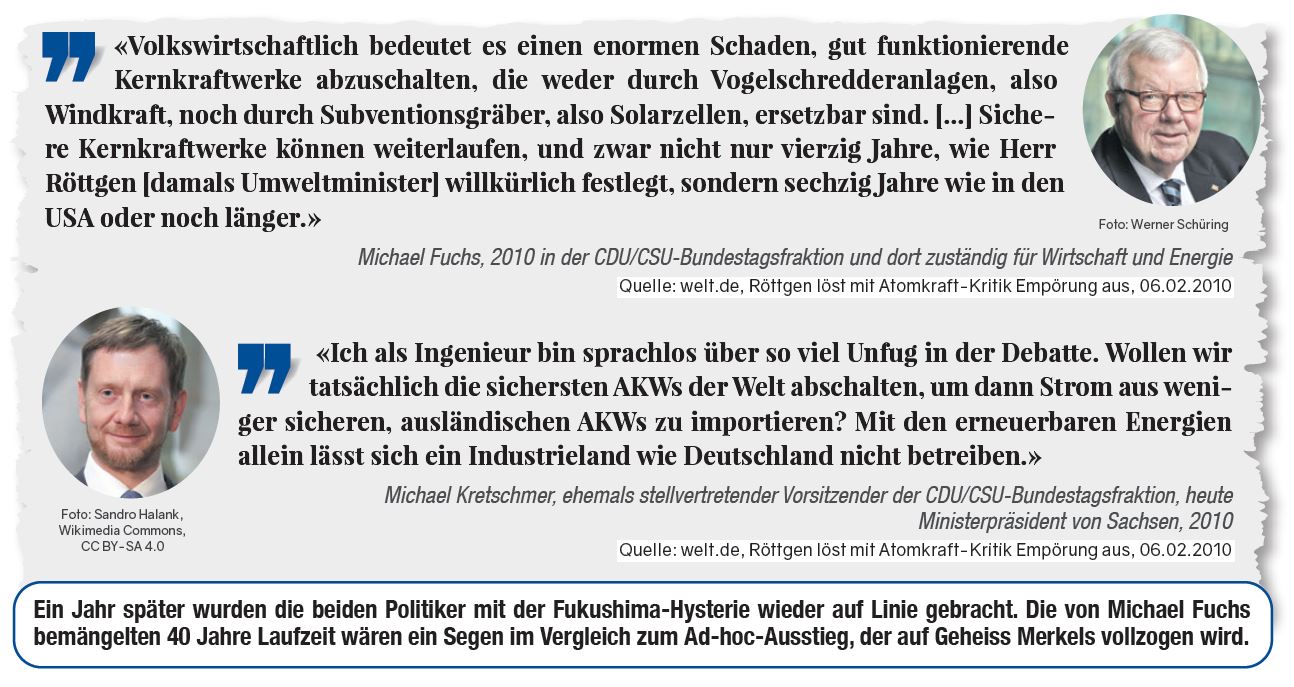 «Volkswirtschaftlich bedeutet es einen enormen Schaden, gut funktionierende Kernkraftwerke abzuschalten, die weder durch Vogelschredderanlagen, also Windkraft, noch durch Subventionsgräber, also Solarzellen, ersetzbar sind. […] Sichere Kernkraftwerke können weiterlaufen, und zwar nicht nur vierzig Jahre, wie Herr Röttgen [damals Umweltminister] willkürlich festlegt, sondern sechzig Jahre wie in den USA oder noch länger.»

Foto: Werner Schüring

Michael Fuchs, 2010 in der CDU/CSU-Bundestagsfraktion und dort zuständig für Wirtschaft und Energie

Quelle: welt.de, Röttgen löst mit Atomkraft-Kritik Empörung aus, 06.02.2010

«Ich als Ingenieur bin sprachlos über so viel Unfug in der Debatte. Wollen wir tatsächlich die sichersten AKWs der Welt abschalten, um dann Strom aus weniger sicheren, ausländischen AKWs zu importieren? Mit den erneuerbaren Energien allein lässt sich ein Industrieland wie Deutschland nicht betreiben.»

Foto: Sandro Halank, Wikimedia Commons, CC BY-SA 4.0

Michael Kretschmer, ehemals stellvertretender Vorsitzender der CDU/CSU-Bundestagsfraktion, heute Ministerpräsident von Sachsen, 2010

Quelle: welt.de, Röttgen löst mit Atomkraft-Kritik Empörung aus, 06.02.2010

Ein Jahr später wurden die beiden Politiker mit der Fukushima-Hysterie wieder auf Linie gebracht. Die von Michael Fuchs bemängelten 40 Jahre Laufzeit wären ein Segen im Vergleich zum Ad-hoc-Ausstieg, der auf Geheiss Merkels vollzogen wird.